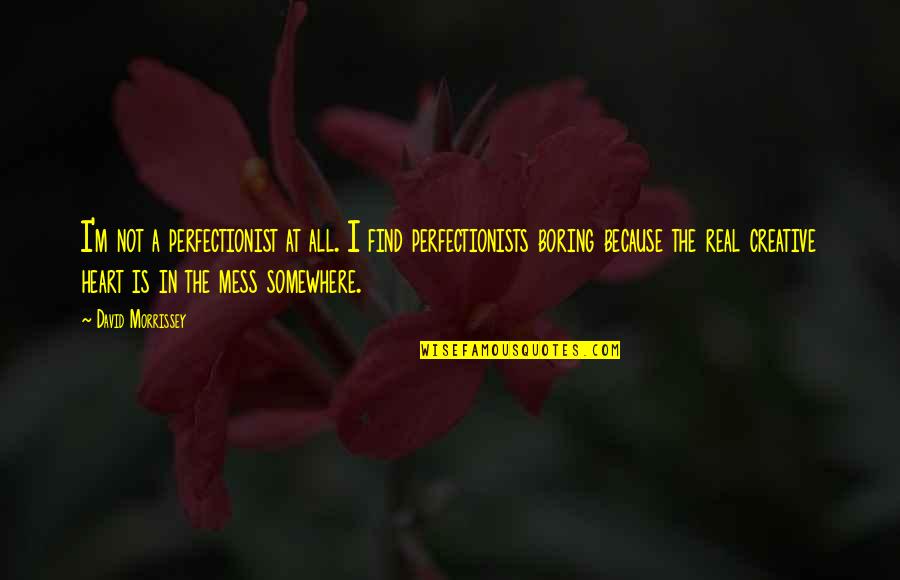 I'm not a perfectionist at all. I find perfectionists boring because the real creative heart is in the mess somewhere.

~ David Morrissey

WISEFAMOUSQUOTES.COM